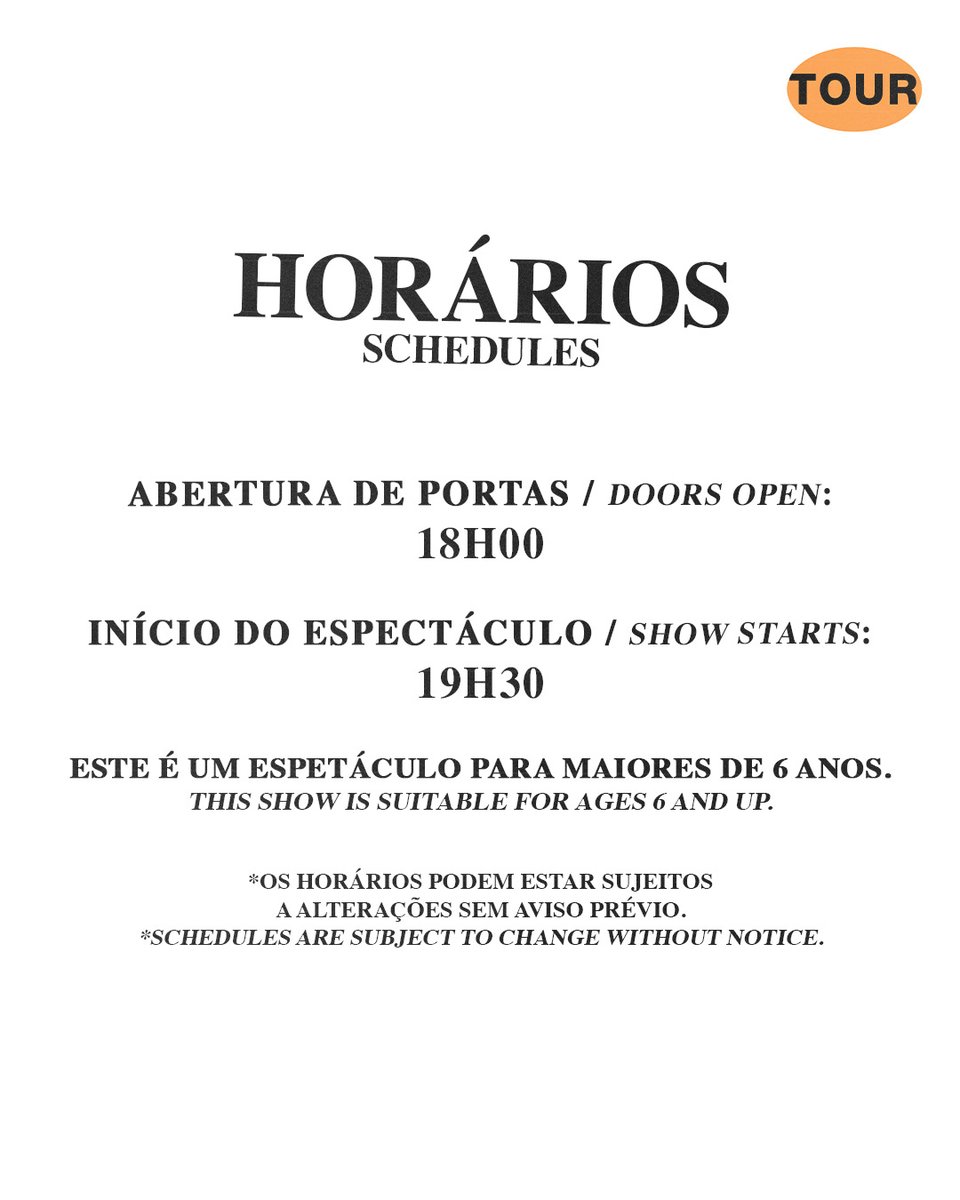 TOUR

HORÁRIOS
SCHEDULES

ABERTURA DE PORTAS / DOORS OPEN:
18H00

INÍCIO DO ESPECTÁCULO / SHOW STARTS:
19H30

ESTE É UM ESPETÁCULO PARA MAIORES DE 6 ANOS.
THIS SHOW IS SUITABLE FOR AGES 6 AND UP.

*OS HORÁRIOS PODEM ESTAR SUJEITOS A ALTERAÇÕES SEM AVISO PRÉVIO.
*SCHEDULES ARE SUBJECT TO CHANGE WITHOUT NOTICE.